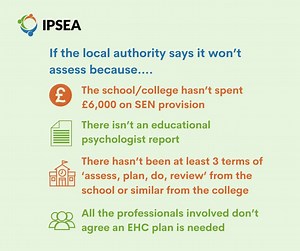 IPSEA

If the local authority says it won't assess because....

£

The school/college hasn't spent £6,000 on SEN provision

There isn't an educational psychologist report

There hasn't been at least 3 terms of 'assess, plan, do, review' from the school or similar from the college

All the professionals involved don't agree an EHC plan is needed